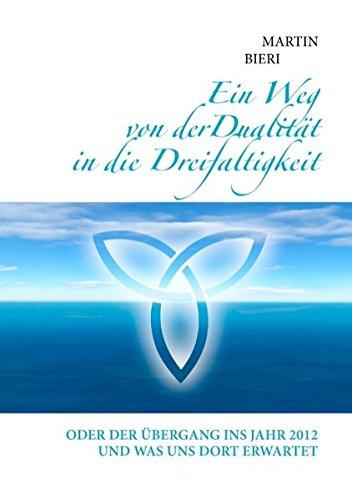 MARTIN
BIERI

Ein Weg
von derDualität
in die Dreifaltigkeit

ODER DER ÜBERGANG INS JAHR 2012
UND WAS UNS DORT ERWARTET